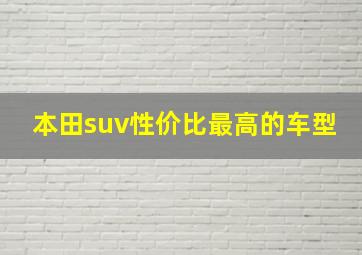 本田suv性价比最高的车型